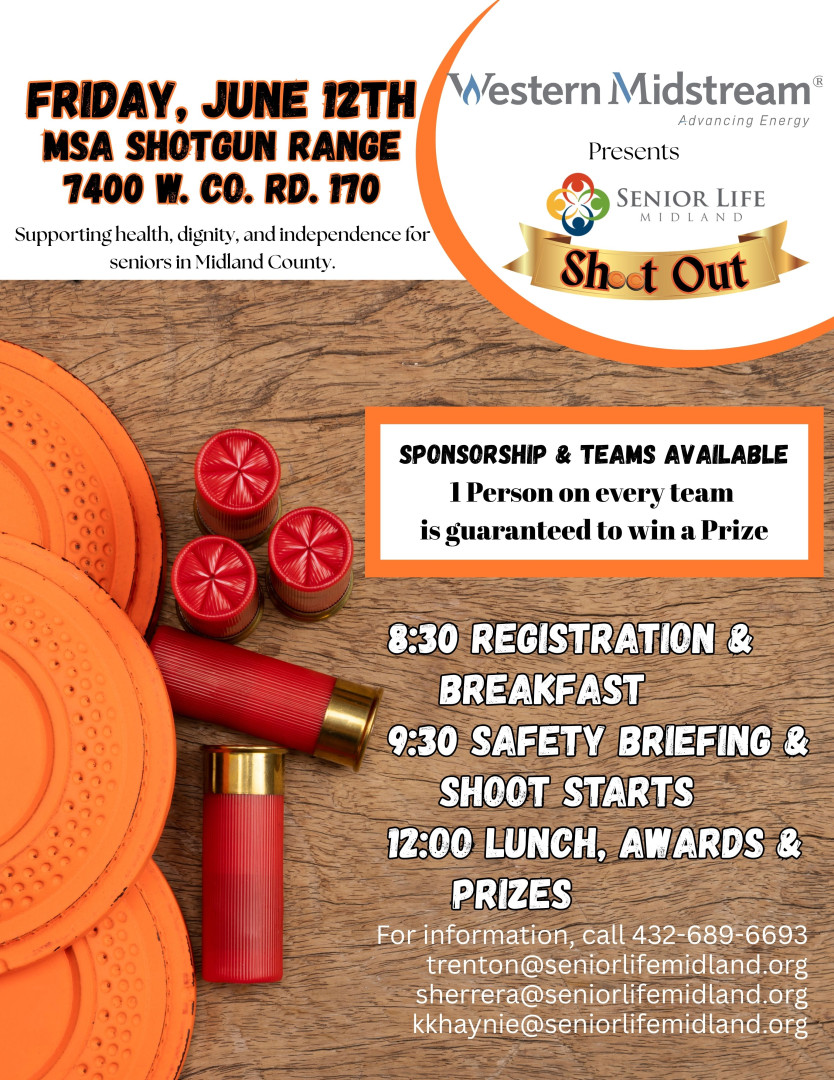 FRIDAY, JUNE 12TH
MSA SHOTGUN RANGE
7400 W. CO. RD. 170

Supporting health, dignity, and independence for seniors in Midland County.

Western Midstream®
Advancing Energy

Presents

SENIOR LIFE
MIDLAND

Shoot Out

SPONSORSHIP & TEAMS AVAILABLE
1 Person on every team is guaranteed to win a Prize

8:30 REGISTRATION & BREAKFAST
9:30 SAFETY BRIEFING & SHOOT STARTS
12:00 LUNCH, AWARDS & PRIZES

For information, call 432-689-6693
trenton@seniorlifemidland.org
sherrera@seniorlifemidland.org
kkhaynie@seniorlifemidland.org